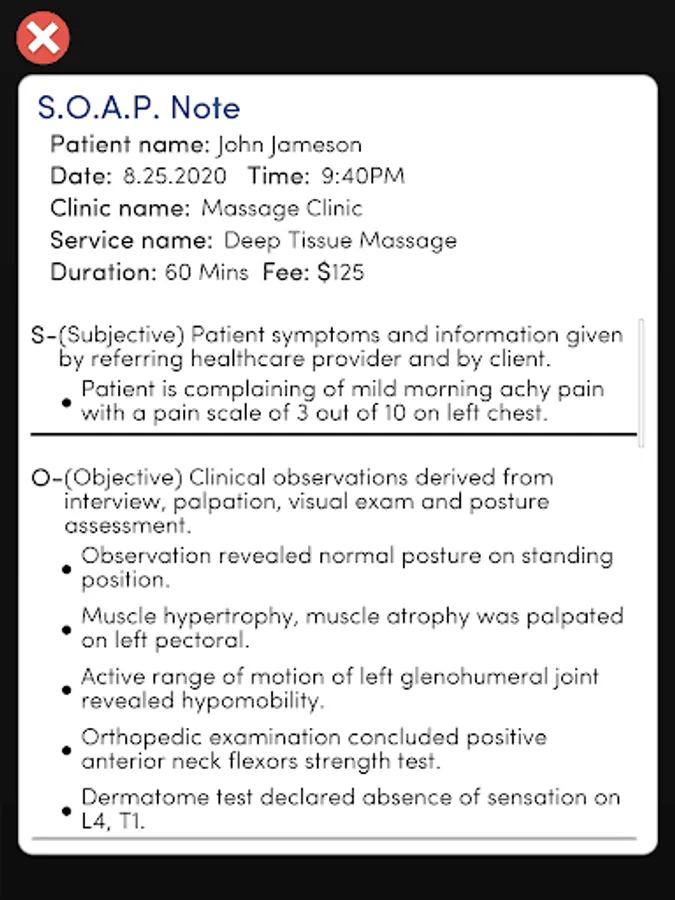 S.O.A.P. Note

Patient name: John Jameson
Date: 8.25.2020 Time: 9:40PM
Clinic name: Massage Clinic
Service name: Deep Tissue Massage
Duration: 60 Mins Fee: $125

S-(Subjective) Patient symptoms and information given by referring healthcare provider and by client.
• Patient is complaining of mild morning achy pain with a pain scale of 3 out of 10 on left chest.

O-(Objective) Clinical observations derived from interview, palpation, visual exam and posture assessment.
• Observation revealed normal posture on standing position.
• Muscle hypertrophy, muscle atrophy was palpated on left pectoral.
• Active range of motion of left glenohumeral joint revealed hypomobility.
• Orthopedic examination concluded positive anterior neck flexors strength test.
• Dermatome test declared absence of sensation on L4, T1.